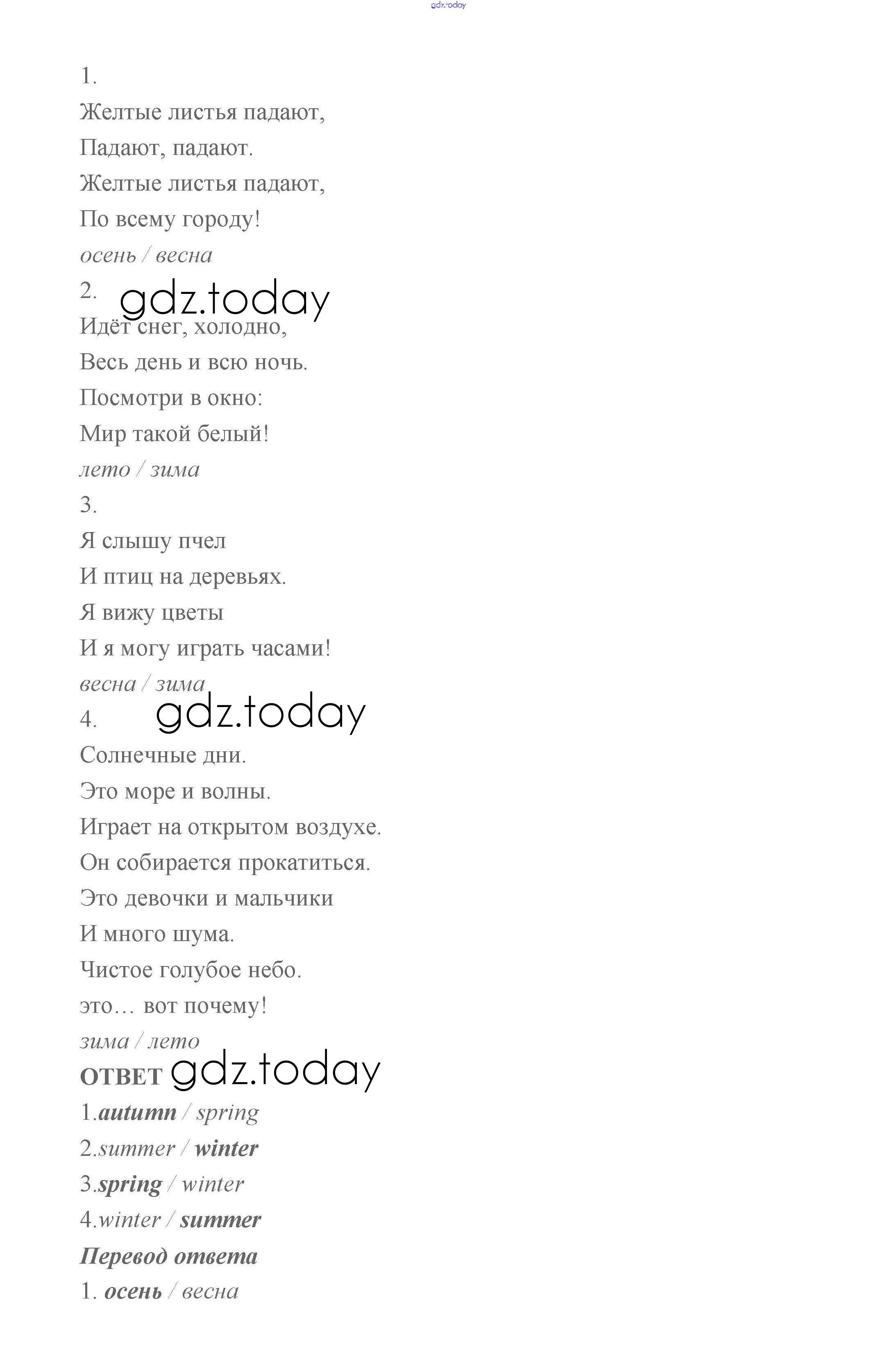 gdz.today

1.
Желтые листья падают,
Падают, падают.
Желтые листья падают,
По всему городу!
осень / весна
2.
gdz.today
Идёт снег, холодно,
Весь день и всю ночь.
Посмотри в окно:
Мир такой белый!
лето / зима
3.
Я слышу пчел
И птиц на деревьях.
Я вижу цветы
И я могу играть часами!
весна / зима
4.
gdz.today
Солнечные дни.
Это море и волны.
Играет на открытом воздухе.
Он собирается прокатиться.
Это девочки и мальчики
И много шума.
Чистое голубое небо.
это… вот почему!
зима / лето
ОТВЕТ gdz.today
1.autumn / spring
2.summer / winter
3.spring / winter
4.winter / summer
Перевод ответа
1. осень / весна